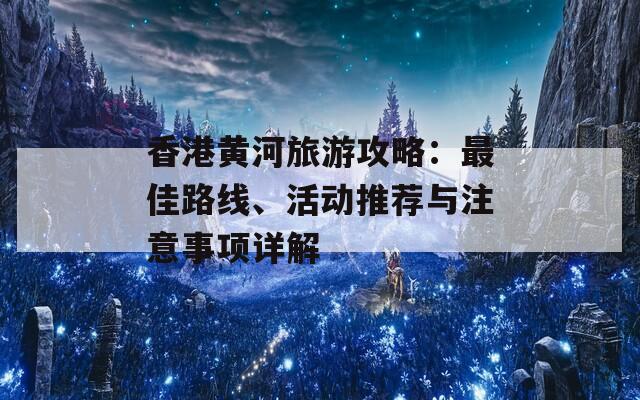 香港黄河旅游攻略：最佳路线、活动推荐与注意事项详解